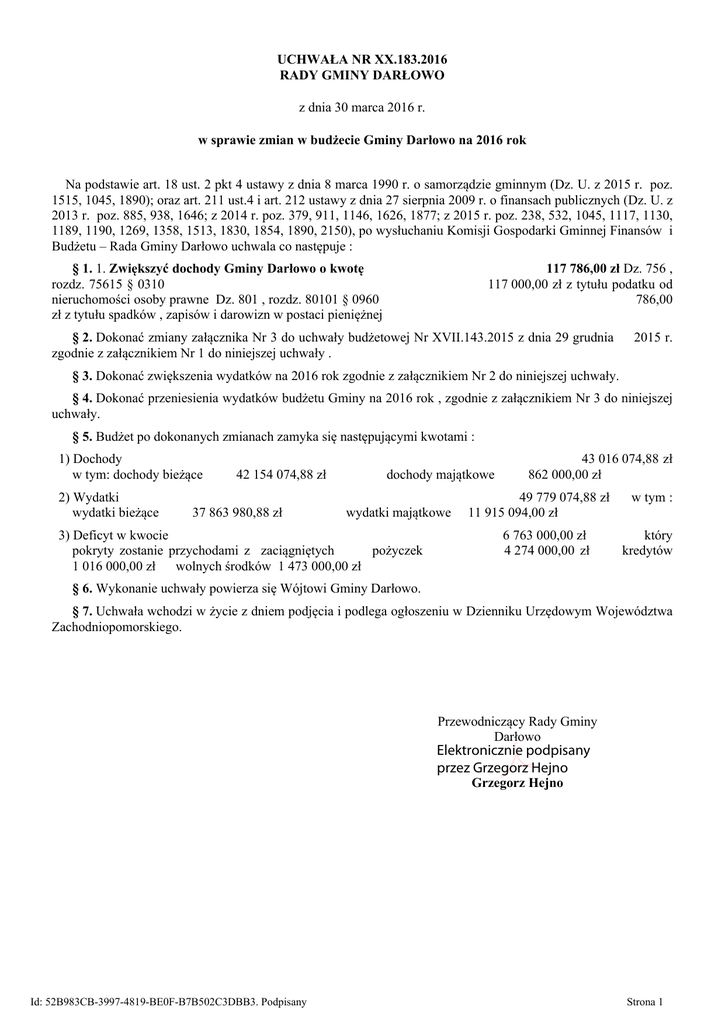 UCHWAŁA NR XX.183.2016
RADY GMINY DARŁOWO

z dnia 30 marca 2016 r.

w sprawie zmian w budżecie Gminy Darłowo na 2016 rok

Na podstawie art. 18 ust. 2 pkt 4 ustawy z dnia 8 marca 1990 r. o samorządzie gminnym (Dz. U. z 2015 r. poz. 1515, 1045, 1890); oraz art. 211 ust.4 i art. 212 ustawy z dnia 27 sierpnia 2009 r. o finansach publicznych (Dz. U. z 2013 r. poz. 885, 938, 1646; z 2014 r. poz. 379, 911, 1146, 1626, 1877; z 2015 r. poz. 238, 532, 1045, 1117, 1130, 1189, 1190, 1269, 1358, 1513, 1830, 1854, 1890, 2150), po wysłuchaniu Komisji Gospodarki Gminnej Finansów i Budżetu – Rada Gminy Darłowo uchwala co następuje :

§ 1. 1. Zwiększyć dochody Gminy Darłowo o kwotę 117 786,00 zł Dz. 756 , rozdz. 75615 § 0310 117 000,00 zł z tytułu podatku od nieruchomości osoby prawne Dz. 801 , rozdz. 80101 § 0960 786,00 zł z tytułu spadków , zapisów i darowizn w postaci pieniężnej

§ 2. Dokonać zmiany załącznika Nr 3 do uchwały budżetowej Nr XVII.143.2015 z dnia 29 grudnia 2015 r. zgodnie z załącznikiem Nr 1 do niniejszej uchwały .

§ 3. Dokonać zwiększenia wydatków na 2016 rok zgodnie z załącznikiem Nr 2 do niniejszej uchwały.

§ 4. Dokonać przeniesienia wydatków budżetu Gminy na 2016 rok , zgodnie z załącznikiem Nr 3 do niniejszej uchwały.

§ 5. Budżet po dokonanych zmianach zamyka się następującymi kwotami :

1) Dochody 43 016 074,88 zł
w tym: dochody bieżące 42 154 074,88 zł dochody majątkowe 862 000,00 zł

2) Wydatki 49 779 074,88 zł w tym :
wydatki bieżące 37 863 980,88 zł wydatki majątkowe 11 915 094,00 zł

3) Deficyt w kwocie 6 763 000,00 zł który pokryty zostanie przychodami z zaciągniętych pożyczek 4 274 000,00 zł kredytów 1 016 000,00 zł wolnych środków 1 473 000,00 zł

§ 6. Wykonanie uchwały powierza się Wójtowi Gminy Darłowo.

§ 7. Uchwała wchodzi w życie z dniem podjęcia i podlega ogłoszeniu w Dzienniku Urzędowym Województwa Zachodniopomorskiego.

Przewodniczący Rady Gminy
Darłowo
Elektronicznie podpisany
przez Grzegorz Hejno
Grzegorz Hejno

Id: 52B983CB-3997-4819-BE0F-B7B502C3DBB3. Podpisany

Strona 1